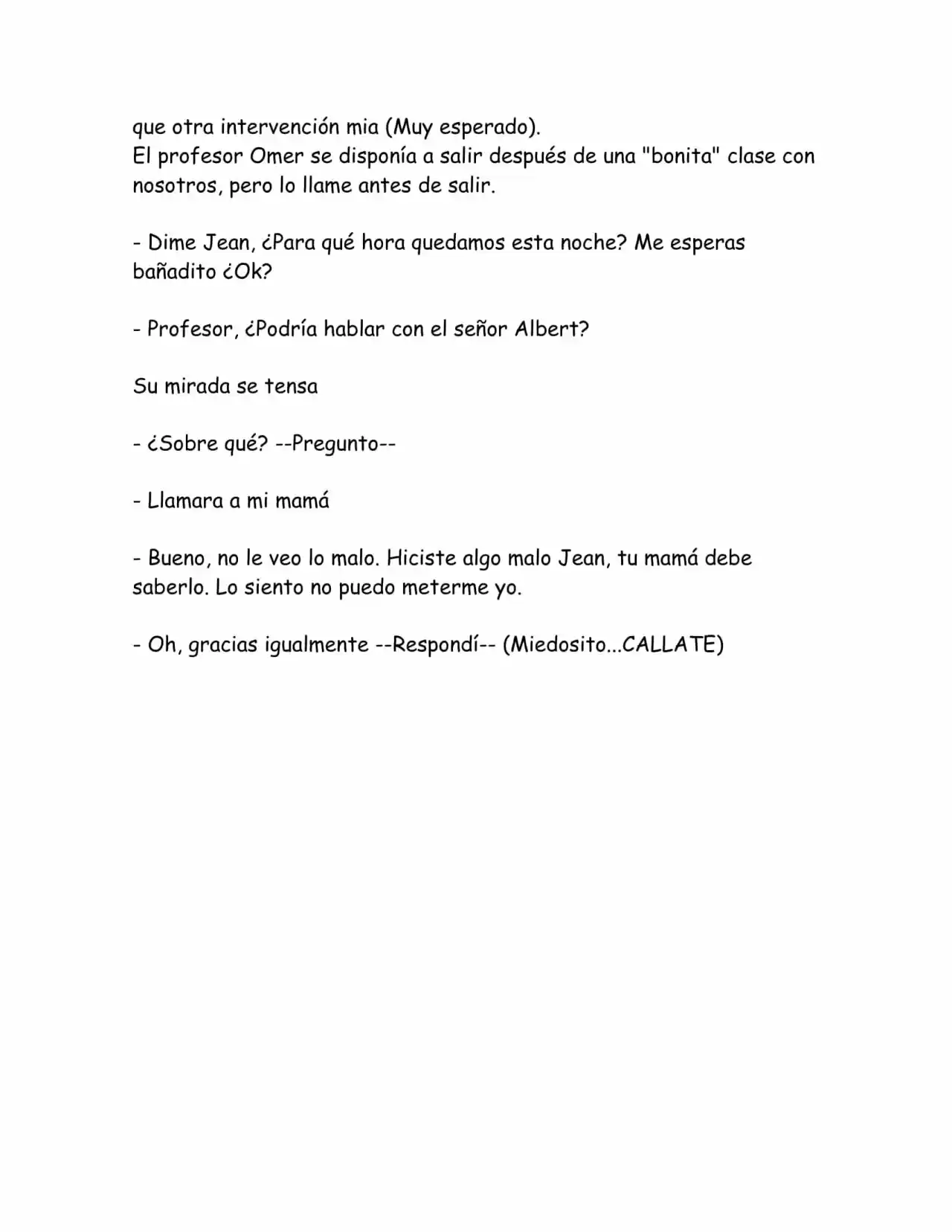 que otra intervención mia (Muy esperado).
El profesor Omer se disponía a salir después de una "bonita" clase con nosotros, pero lo llame antes de salir.

- Dime Jean, ¿Para qué hora quedamos esta noche? Me esperas bañadito ¿Ok?

- Profesor, ¿Podría hablar con el señor Albert?

Su mirada se tensa

- ¿Sobre qué? --Pregunto--

- Llamara a mi mamá

- Bueno, no le veo lo malo. Hiciste algo malo Jean, tu mamá debe saberlo. Lo siento no puedo meterme yo.

- Oh, gracias igualmente --Respondí-- (Miedosito...CALLATE)